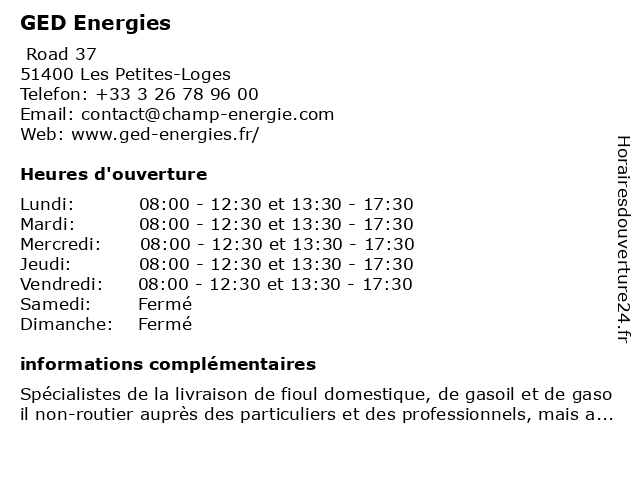 GED Energies

Road 37
51400 Les Petites-Loges
Telefon: +33 3 26 78 96 00
Email: contact@champ-energie.com
Web: www.ged-energies.fr/

Heures d'ouverture

| | |
|---|---|
| Lundi: | 08:00 - 12:30 et 13:30 - 17:30 |
| Mardi: | 08:00 - 12:30 et 13:30 - 17:30 |
| Mercredi: | 08:00 - 12:30 et 13:30 - 17:30 |
| Jeudi: | 08:00 - 12:30 et 13:30 - 17:30 |
| Vendredi: | 08:00 - 12:30 et 13:30 - 17:30 |
| Samedi: | Fermé |
| Dimanche: | Fermé |

informations complémentaires

Spécialistes de la livraison de fioul domestique, de gasoil et de gaso il non-routier auprès des particuliers et des professionnels, mais a...

Horairesdouverture24.fr